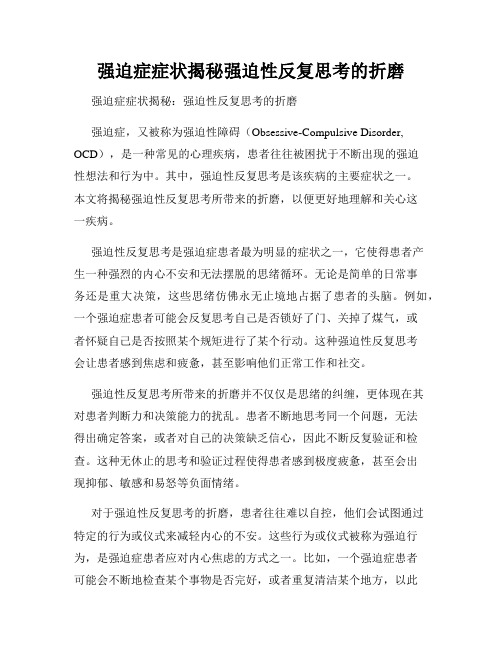 强迫症症状揭秘强迫性反复思考的折磨

强迫症症状揭秘：强迫性反复思考的折磨

强迫症，又被称为强迫性障碍（Obsessive-Compulsive Disorder, OCD），是一种常见的心理疾病，患者往往被困扰于不断出现的强迫性想法和行为中。其中，强迫性反复思考是该疾病的主要症状之一。本文将揭秘强迫性反复思考所带来的折磨，以便更好地理解和关心这一疾病。

强迫性反复思考是强迫症患者最为明显的症状之一，它使得患者产生一种强烈的内心不安和无法摆脱的思绪循环。无论是简单的日常事务还是重大决策，这些思绪仿佛永无止境地占据了患者的头脑。例如，一个强迫症患者可能会反复思考自己是否锁好了门、关掉了煤气，或者怀疑自己是否按照某个规矩进行了某个行动。这种强迫性反复思考会让患者感到焦虑和疲惫，甚至影响他们正常工作和社交。

强迫性反复思考所带来的折磨并不仅仅是思绪的纠缠，更体现在其对患者判断力和决策能力的扰乱。患者不断地思考同一个问题，无法得出确定答案，或者对自己的决策缺乏信心，因此不断反复验证和检查。这种无休止的思考和验证过程使得患者感到极度疲惫，甚至会出现抑郁、敏感和易怒等负面情绪。

对于强迫性反复思考的折磨，患者往往难以自控，他们会试图通过特定的行为或仪式来减轻内心的不安。这些行为或仪式被称为强迫行为，是强迫症患者应对内心焦虑的方式之一。比如，一个强迫症患者可能会不断地检查某个事物是否完好，或者重复清洁某个地方，以此